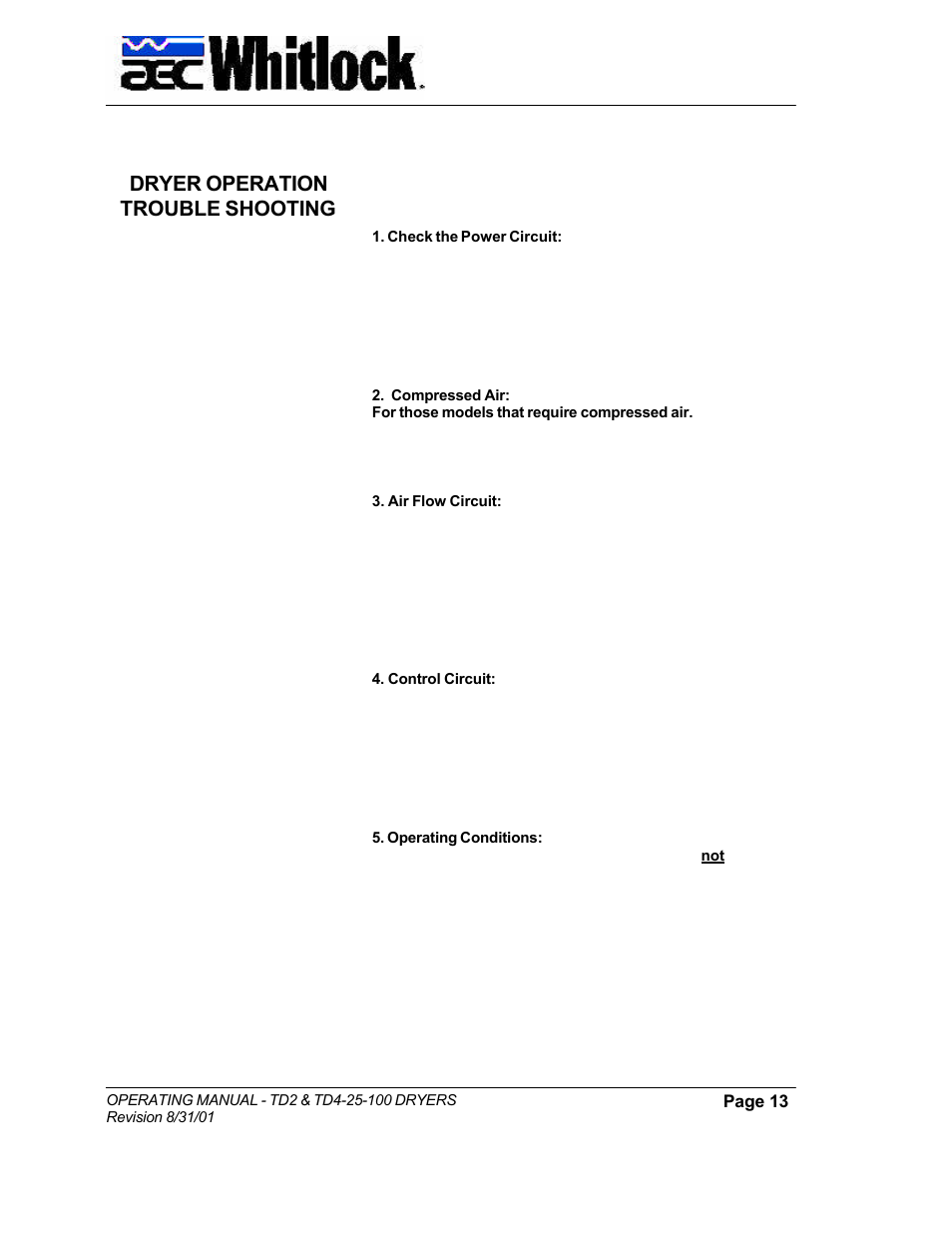 aec Whitlock

DRYER OPERATION
TROUBLE SHOOTING

1. Check the Power Circuit:

2. Compressed Air:
For those models that require compressed air.

3. Air Flow Circuit:

4. Control Circuit:

5. Operating Conditions:

not

OPERATING MANUAL - TD2 & TD4-25-100 DRYERS
Revision 8/31/01

Page 13